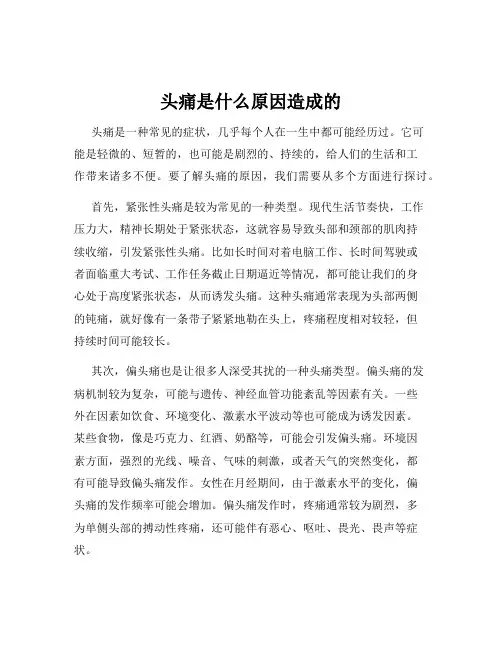 头痛是什么原因造成的

头痛是一种常见的症状，几乎每个人在一生中都可能经历过。它可能是轻微的、短暂的，也可能是剧烈的、持续的，给人们的生活和工作带来诸多不便。要了解头痛的原因，我们需要从多个方面进行探讨。

首先，紧张性头痛是较为常见的一种类型。现代生活节奏快，工作压力大，精神长期处于紧张状态，这就容易导致头部和颈部的肌肉持续收缩，引发紧张性头痛。比如长时间对着电脑工作、长时间驾驶或者面临重大考试、工作任务截止日期逼近等情况，都可能让我们的身心处于高度紧张状态，从而诱发头痛。这种头痛通常表现为头部两侧的钝痛，就好像有一条带子紧紧地勒在头上，疼痛程度相对较轻，但持续时间可能较长。

其次，偏头痛也是让很多人深受其扰的一种头痛类型。偏头痛的发病机制较为复杂，可能与遗传、神经血管功能紊乱等因素有关。一些外在因素如饮食、环境变化、激素水平波动等也可能成为诱发因素。某些食物，像是巧克力、红酒、奶酪等，可能会引发偏头痛。环境因素方面，强烈的光线、噪音、气味的刺激，或者天气的突然变化，都有可能导致偏头痛发作。女性在月经期间，由于激素水平的变化，偏头痛的发作频率可能会增加。偏头痛发作时，疼痛通常较为剧烈，多为单侧头部的搏动性疼痛，还可能伴有恶心、呕吐、畏光、畏声等症状。